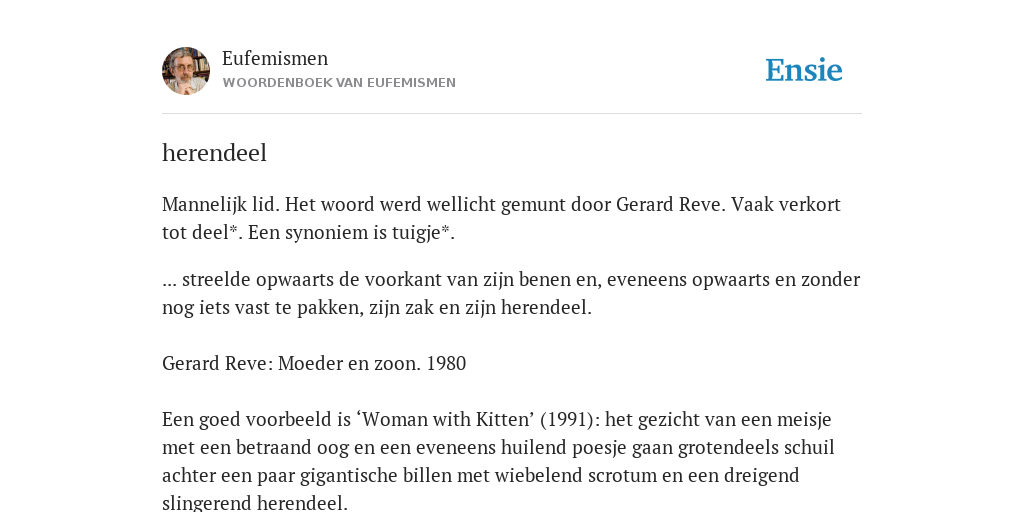 Eufemismen
WOORDENBOEK VAN EUFEMISMEN

Ensie

herendeel

Mannelijk lid. Het woord werd wellicht gemunt door Gerard Reve. Vaak verkort tot deel*. Een synoniem is tuigje*.

... streelde opwaarts de voorkant van zijn benen en, eveneens opwaarts en zonder nog iets vast te pakken, zijn zak en zijn herendeel.

Gerard Reve: Moeder en zoon. 1980

Een goed voorbeeld is ‘Woman with Kitten’ (1991): het gezicht van een meisje met een betraand oog en een eveneens huilend poesje gaan grotendeels schuil achter een paar gigantische billen met wiebelend scrotum en een dreigend slingerend herendeel.